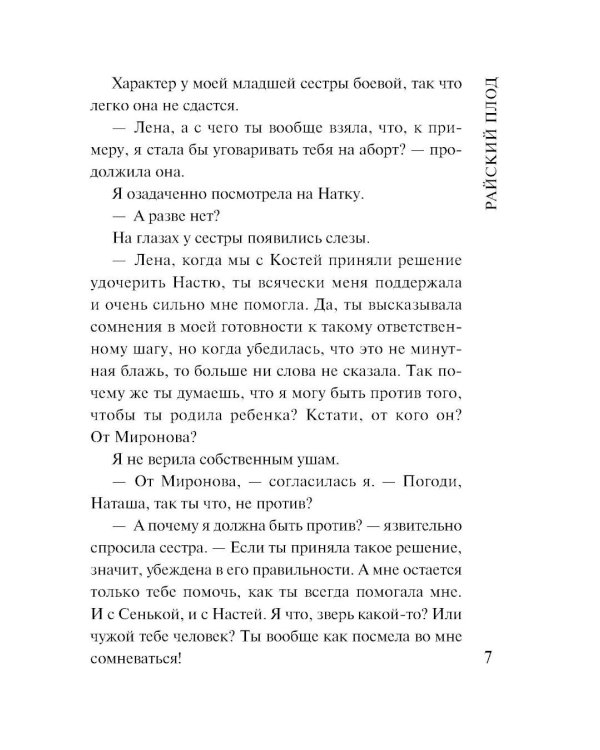 РАЙСКИЙ ПЛОД

Характер у моей младшей сестры боевой, так что легко она не сдастся.

— Лена, а с чего ты вообще взяла, что, к примеру, я стала бы уговаривать тебя на аборт? — продолжила она.

Я озадаченно посмотрела на Натку.

— А разве нет?

На глазах у сестры появились слезы.

— Лена, когда мы с Костей приняли решение удочерить Настю, ты всячески меня поддержала и очень сильно мне помогла. Да, ты высказывала сомнения в моей готовности к такому ответственному шагу, но когда убедилась, что это не минутная блажь, то больше ни слова не сказала. Так почему же ты думаешь, что я могу быть против того, чтобы ты родила ребенка? Кстати, от кого он? От Миронова?

Я не верила собственным ушам.

— От Миронова, — согласилась я. — Погоди, Наташа, так ты что, не против?

— А почему я должна быть против? — язвительно спросила сестра. — Если ты приняла такое решение, значит, убеждена в его правильности. А мне остается только тебе помочь, как ты всегда помогала мне. И с Сенькой, и с Настей. Я что, зверь какой-то? Или чужой тебе человек? Ты вообще как посмела во мне сомневаться!

7